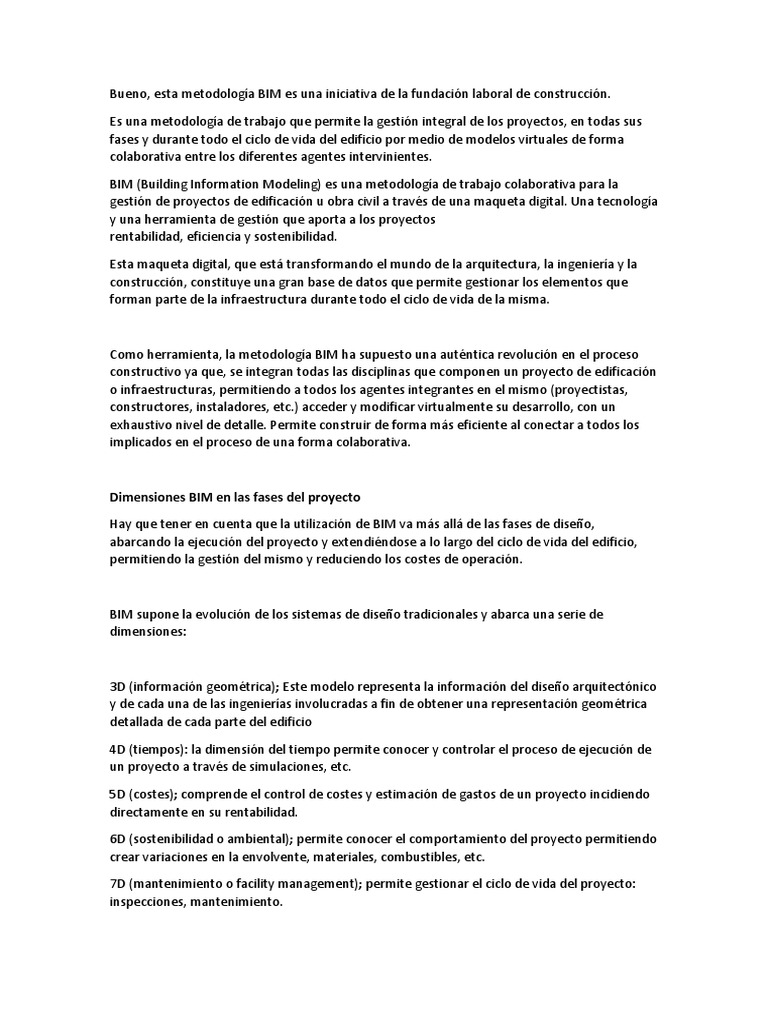 Bueno, esta metodología BIM es una iniciativa de la fundación laboral de construcción.

Es una metodología de trabajo que permite la gestión integral de los proyectos, en todas sus fases y durante todo el ciclo de vida del edificio por medio de modelos virtuales de forma colaborativa entre los diferentes agentes intervinientes.

BIM (Building Information Modeling) es una metodología de trabajo colaborativa para la gestión de proyectos de edificación u obra civil a través de una maqueta digital. Una tecnología y una herramienta de gestión que aporta a los proyectos rentabilidad, eficiencia y sostenibilidad.

Esta maqueta digital, que está transformando el mundo de la arquitectura, la ingeniería y la construcción, constituye una gran base de datos que permite gestionar los elementos que forman parte de la infraestructura durante todo el ciclo de vida de la misma.

Como herramienta, la metodología BIM ha supuesto una auténtica revolución en el proceso constructivo ya que, se integran todas las disciplinas que componen un proyecto de edificación o infraestructuras, permitiendo a todos los agentes integrantes en el mismo (proyectistas, constructores, instaladores, etc.) acceder y modificar virtualmente su desarrollo, con un exhaustivo nivel de detalle. Permite construir de forma más eficiente al conectar a todos los implicados en el proceso de una forma colaborativa.

Dimensiones BIM en las fases del proyecto

Hay que tener en cuenta que la utilización de BIM va más allá de las fases de diseño, abarcando la ejecución del proyecto y extendiéndose a lo largo del ciclo de vida del edificio, permitiendo la gestión del mismo y reduciendo los costes de operación.

BIM supone la evolución de los sistemas de diseño tradicionales y abarca una serie de dimensiones:

3D (información geométrica); Este modelo representa la información del diseño arquitectónico y de cada una de las ingenierías involucradas a fin de obtener una representación geométrica detallada de cada parte del edificio

4D (tiempos): la dimensión del tiempo permite conocer y controlar el proceso de ejecución de un proyecto a través de simulaciones, etc.

5D (costes); comprende el control de costes y estimación de gastos de un proyecto incidiendo directamente en su rentabilidad.

6D (sostenibilidad o ambiental); permite conocer el comportamiento del proyecto permitiendo crear variaciones en la envolvente, materiales, combustibles, etc.

7D (mantenimiento o facility management); permite gestionar el ciclo de vida del proyecto: inspecciones, mantenimiento.